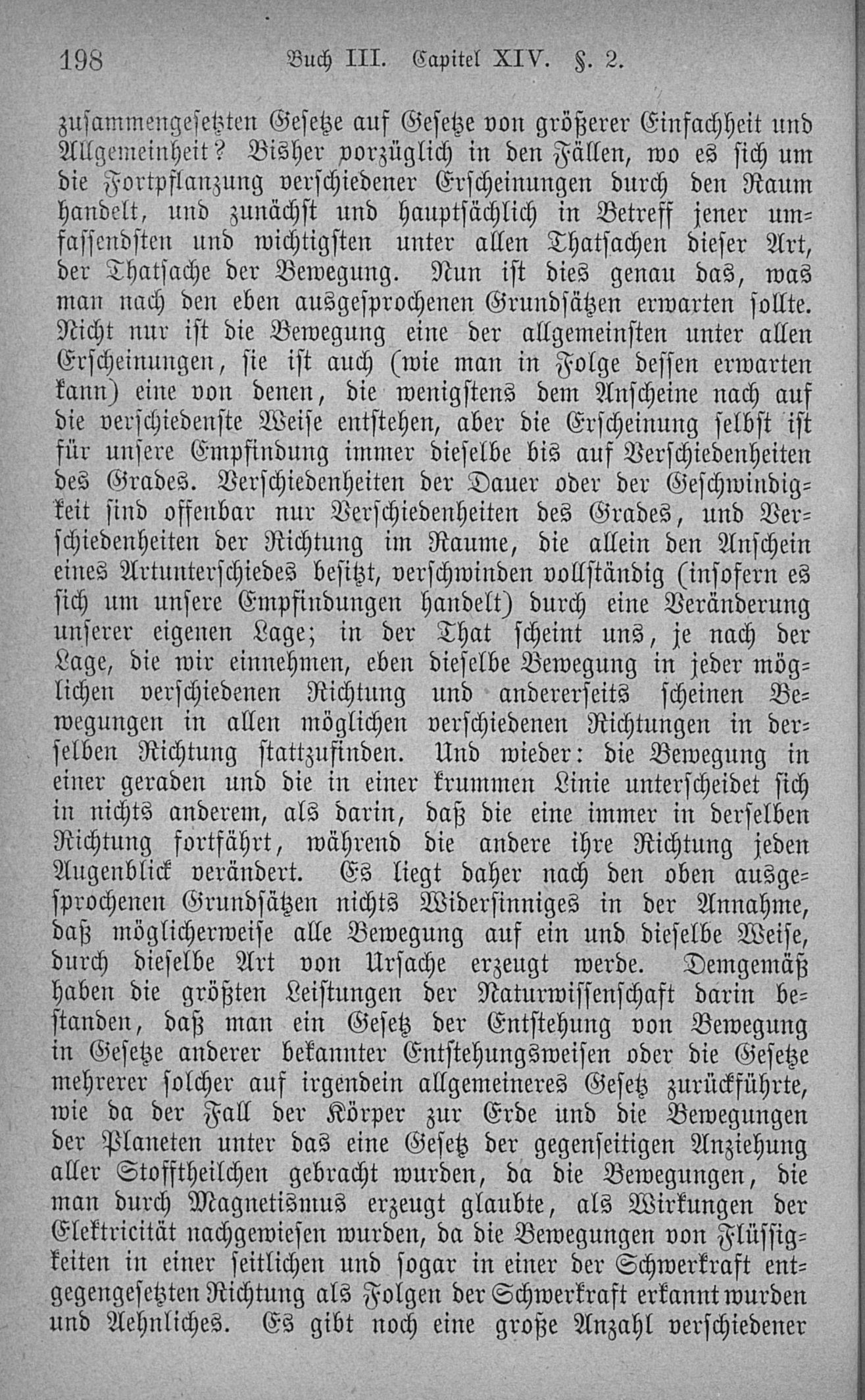 198 Buch III. Capitel XIV. §. 2.

zusammengesetzten Gesetze auf Gesetze von größerer Einfachheit und Allgemeinheit? Bisher vorzüglich in den Fällen, wo es sich um die Fortpflanzung verschiedener Erscheinungen durch den Raum handelt, und zunächst und hauptsächlich in Betreff jener umfassendsten und wichtigsten unter allen Thatsachen dieser Art, der Thatsache der Bewegung. Nun ist dies genau das, was man nach den eben ausgesprochenen Grundsätzen erwarten sollte. Nicht nur ist die Bewegung eine der allgemeinsten unter allen Erscheinungen, sie ist auch (wie man in Folge dessen erwarten kann) eine von denen, die wenigstens dem Anscheine nach auf die verschiedenste Weise entstehen, aber die Erscheinung selbst ist für unsere Empfindung immer dieselbe bis auf Verschiedenheiten des Grades. Verschiedenheiten der Dauer oder der Geschwindigkeit sind offenbar nur Verschiedenheiten des Grades, und Verschiedenheiten der Richtung im Raume, die allein den Anschein eines Artunterschiedes besitzt, verschwinden vollständig (insofern es sich um unsere Empfindungen handelt) durch eine Veränderung unserer eigenen Lage; in der That scheint uns, je nach der Lage, die wir einnehmen, eben dieselbe Bewegung in jeder möglichen verschiedenen Richtung und andererseits scheinen Bewegungen in allen möglichen verschiedenen Richtungen in derselben Richtung stattzufinden. Und wieder: die Bewegung in einer geraden und die in einer krummen Linie unterscheidet sich in nichts anderem, als darin, daß die eine immer in derselben Richtung fortfährt, während die andere ihre Richtung jeden Augenblick verändert. Es liegt daher nach den oben ausgesprochenen Grundsätzen nichts Widersinniges in der Annahme, daß möglicherweise alle Bewegung auf ein und dieselbe Weise, durch dieselbe Art von Ursache erzeugt werde. Demgemäß haben die größten Leistungen der Naturwissenschaft darin bestanden, daß man ein Gesetz der Entstehung von Bewegung in Gesetze anderer bekannter Entstehungsweisen oder die Gesetze mehrerer solcher auf irgendein allgemeineres Gesetz zurückführte, wie da der Fall der Körper zur Erde und die Bewegungen der Planeten unter das eine Gesetz der gegenseitigen Anziehung aller Stofftheilchen gebracht wurden, da die Bewegungen, die man durch Magnetismus erzeugt glaubte, als Wirkungen der Elektricität nachgewiesen wurden, da die Bewegungen von Flüssigkeiten in einer seitlichen und sogar in einer der Schwerkraft entgegengesetzten Richtung als Folgen der Schwerkraft erkannt wurden und Aehnliches. Es gibt noch eine große Anzahl verschiedener